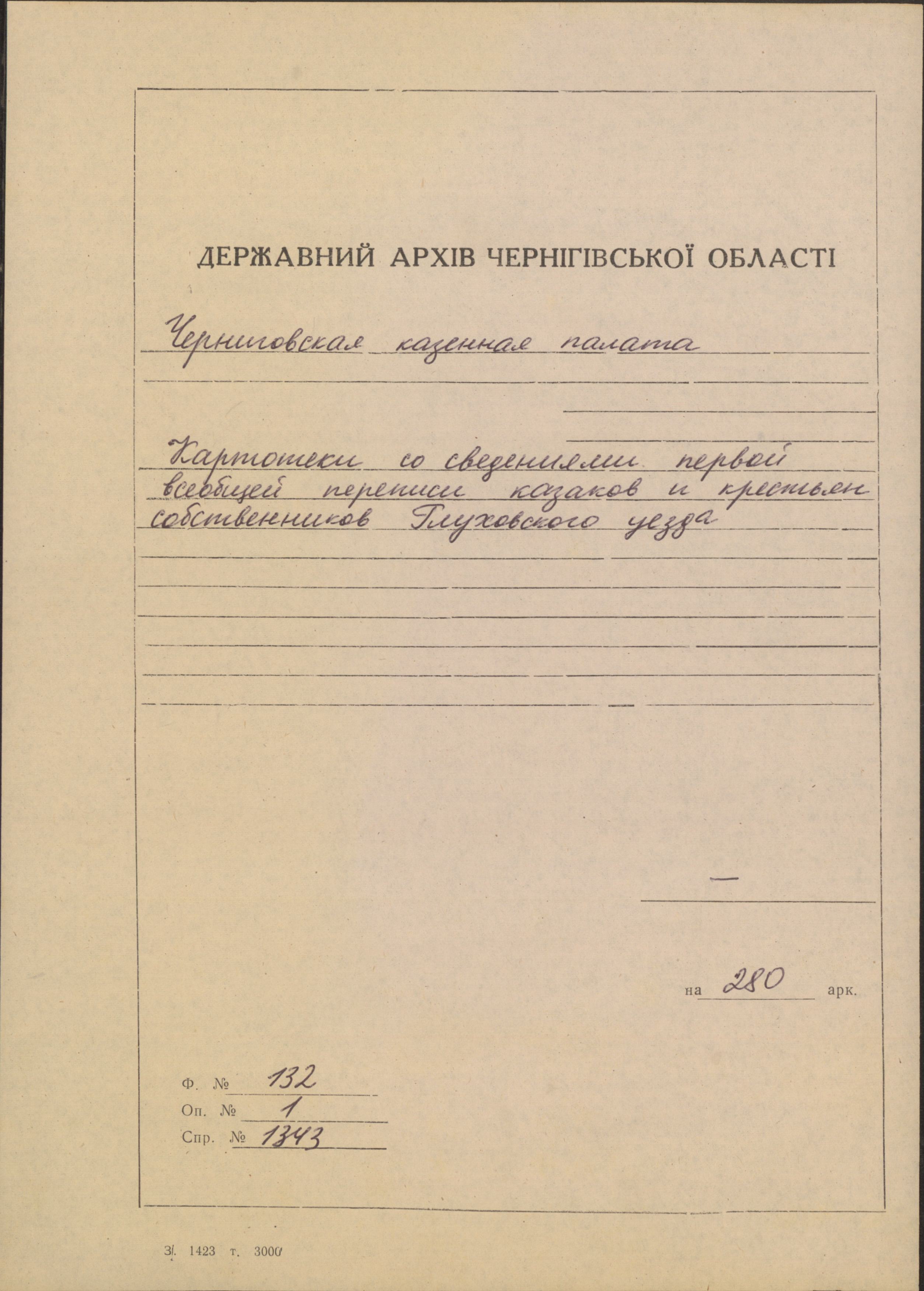 ДЕРЖАВНИЙ АРХІВ ЧЕРНІГІВСЬКОЇ ОБЛАСТІ

Черниговская казенная палата

Картотеки со сведениями первой всеобщей переписи казаков и крестьян собственников Глуховского уезда

на 280 арк.

Ф. № 132
Оп. № 1
Спр. № 1343

З. 1423 т. 3000